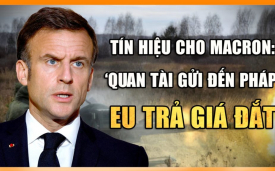 TÍN HIỆU CHO MACRON:
'QUAN TÀI GỬI ĐẾN PHÁP
EU TRẢ GIÁ ĐẮT